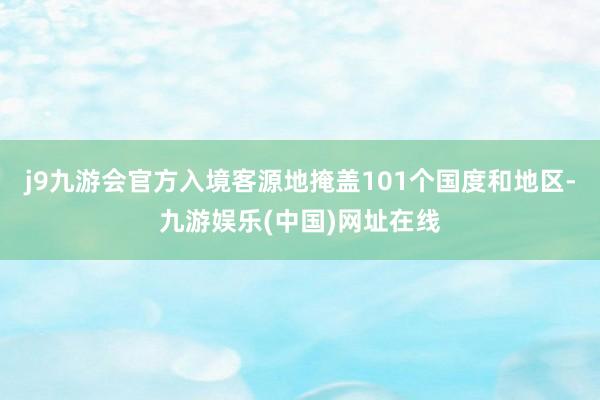 j9九游会官方入境客源地掩盖101个国度和地区-九游娱乐(中国)网址在线